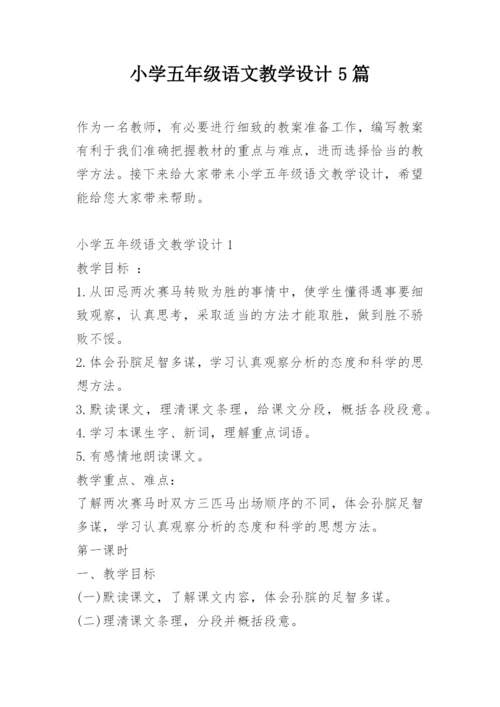 小学五年级语文教学设计 5 篇

作为一名教师，有必要进行细致的教案准备工作，编写教案有利于我们准确把握教材的重点与难点，进而选择恰当的教学方法。接下来给大家带来小学五年级语文教学设计，希望能给您大家带来帮助。

小学五年级语文教学设计 1
教学目标 ：
1.从田忌两次赛马转败为胜的事情中，使学生懂得遇事要细致观察，认真思考，采取适当的方法才能取胜，做到胜不骄败不馁。
2.体会孙膑足智多谋，学习认真观察分析的态度和科学的思想方法。
3.默读课文，理清课文条理，给课文分段，概括各段段意。
4.学习本课生字、新词，理解重点词语。
5.有感情地朗读课文。
教学重点、难点：
了解两次赛马时双方三匹马出场顺序的不同，体会孙膑足智多谋，学习认真观察分析的态度和科学的思想方法。
第一课时
一、教学目标
(一)默读课文，了解课文内容，体会孙膑的足智多谋。
(二)理清课文条理，分段并概括段意。